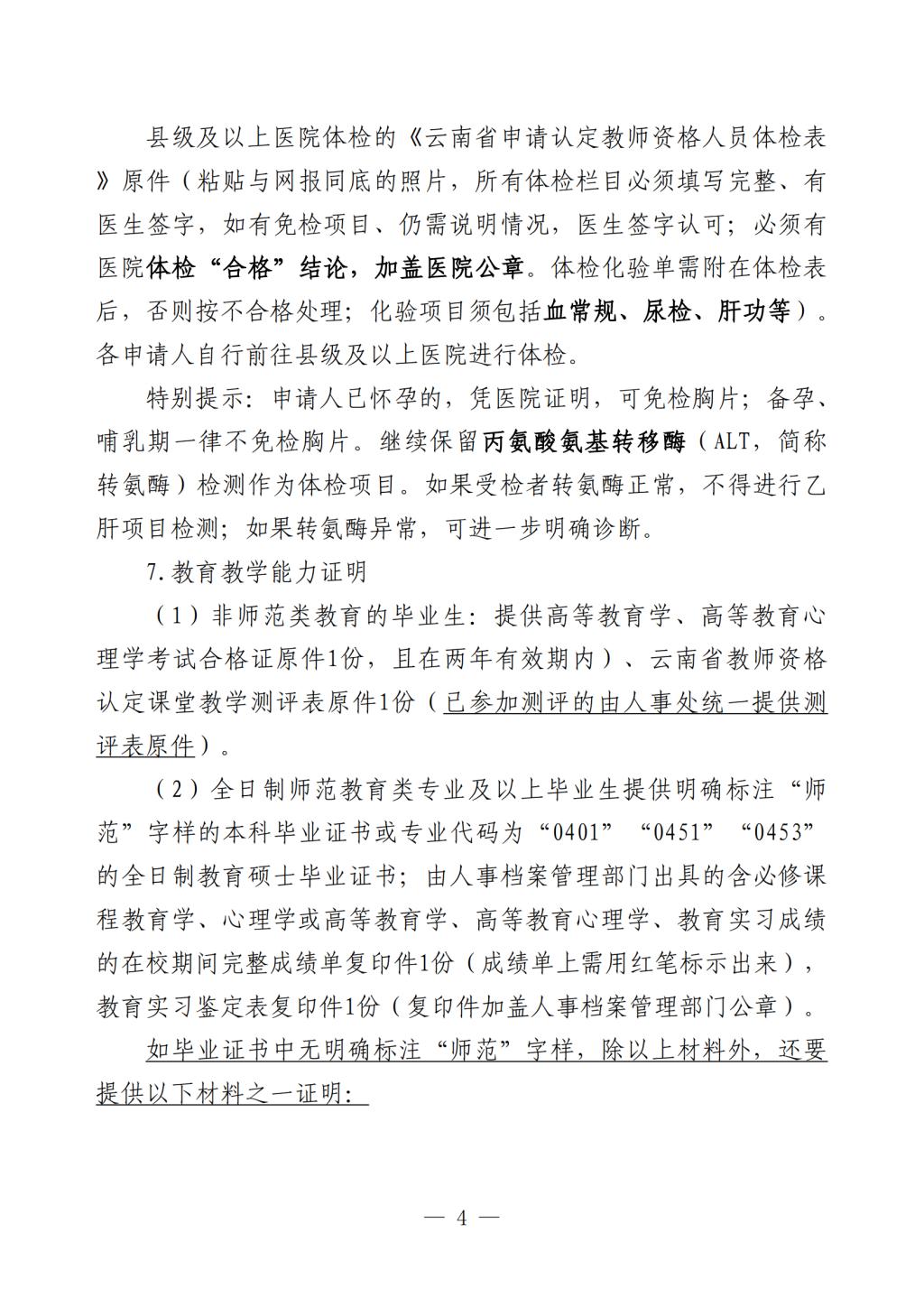 县级及以上医院体检的《云南省申请认定教师资格人员体检表》原件（粘贴与网报同底的照片，所有体检栏目必须填写完整、有医生签字，如有免检项目、仍需说明情况，医生签字认可；必须有医院体检“合格”结论，加盖医院公章。体检化验单需附在体检表后，否则按不合格处理；化验项目须包括血常规、尿检、肝功等）。各申请人自行前往县级及以上医院进行体检。

特别提示：申请人已怀孕的，凭医院证明，可免检胸片；备孕、哺乳期一律不免检胸片。继续保留丙氨酸氨基转移酶（ALT，简称转氨酶）检测作为体检项目。如果受检者转氨酶正常，不得进行乙肝项目检测；如果转氨酶异常，可进一步明确诊断。

7.教育教学能力证明

（1）非师范类教育的毕业生：提供高等教育学、高等教育心理学考试合格证原件1份，且在两年有效期内）、云南省教师资格认定课堂教学测评表原件1份（已参加测评的由人事处统一提供测评表原件）。

（2）全日制师范教育类专业及以上毕业生提供明确标注“师范”字样的本科毕业证书或专业代码为“0401”“0451”“0453”的全日制教育硕士毕业证书；由人事档案管理部门出具的含必修课程教育学、心理学或高等教育学、高等教育心理学、教育实习成绩的在校期间完整成绩单复印件1份（成绩单上需用红笔标示出来），教育实习鉴定表复印件1份（复印件加盖人事档案管理部门公章）。

如毕业证书中无明确标注“师范”字样，除以上材料外，还要提供以下材料之一证明：

— 4 —